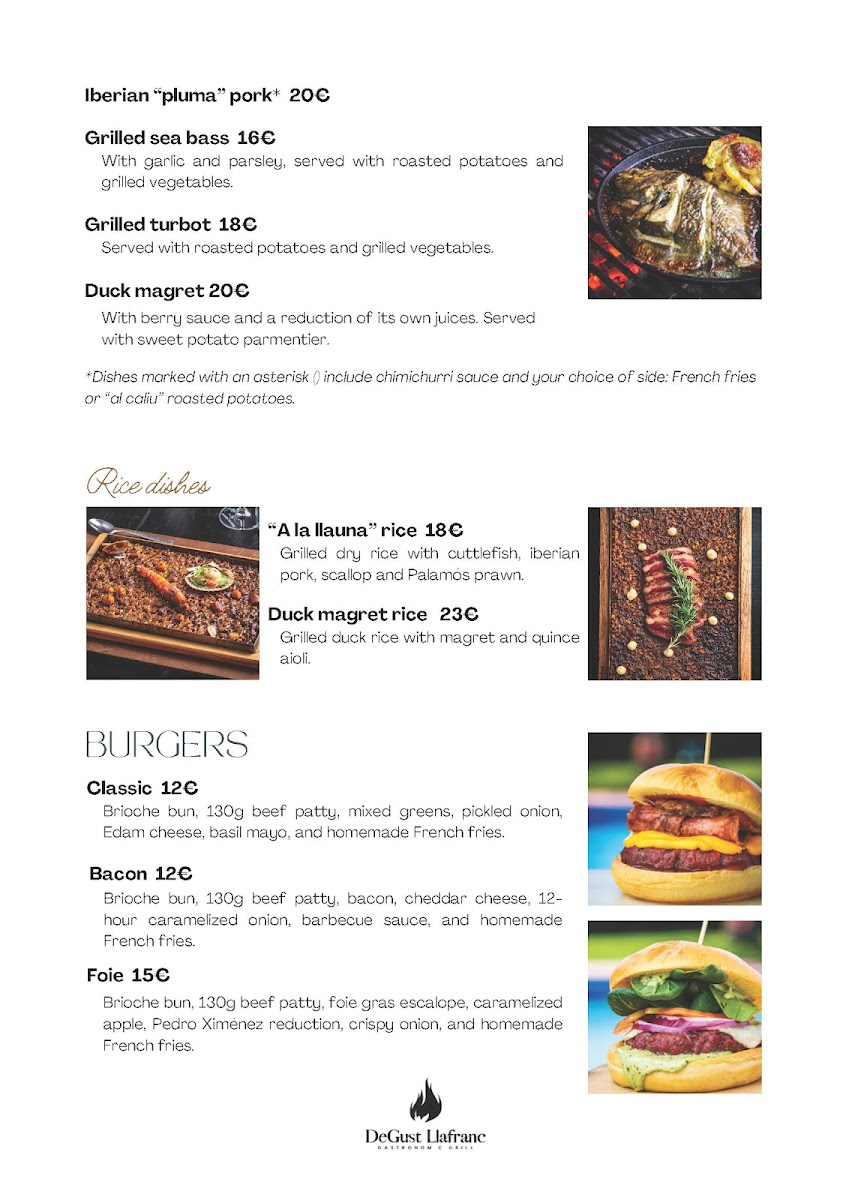 Iberian "pluma" pork* 20€

Grilled sea bass 16€
With garlic and parsley, served with roasted potatoes and grilled vegetables.

Grilled turbot 18€
Served with roasted potatoes and grilled vegetables.

Duck magret 20€
With berry sauce and a reduction of its own juices. Served with sweet potato parmentier.

*Dishes marked with an asterisk () include chimichurri sauce and your choice of side: French fries or "al caliu" roasted potatoes.

Rice dishes

"A la llauna" rice 18€
Grilled dry rice with cuttlefish, iberian pork, scallop and Palamós prawn.

Duck magret rice 23€
Grilled duck rice with magret and quince aioli.

BURGERS

Classic 12€
Brioche bun, 130g beef patty, mixed greens, pickled onion, Edam cheese, basil mayo, and homemade French fries.

Bacon 12€
Brioche bun, 130g beef patty, bacon, cheddar cheese, 12-hour caramelized onion, barbecue sauce, and homemade French fries.

Foie 15€
Brioche bun, 130g beef patty, foie gras escalope, caramelized apple, Pedro Ximénez reduction, crispy onion, and homemade French fries.

DeGust Llafranc
GASTRONOM & GRILL